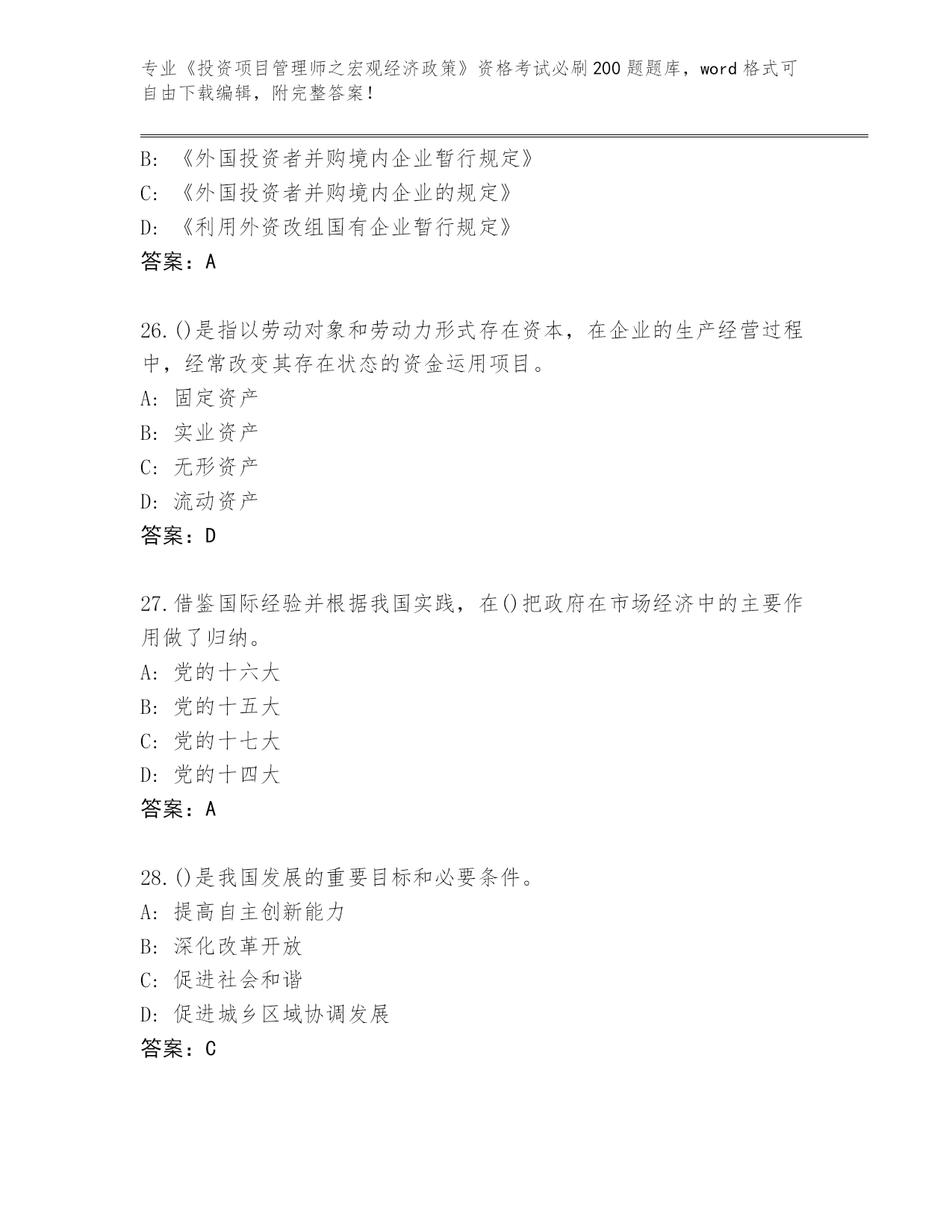 专业《投资项目管理师之宏观经济政策》资格考试必刷200题题库，word格式可自由下载编辑，附完整答案！

B: 《外国投资者并购境内企业暂行规定》
C: 《外国投资者并购境内企业的规定》
D: 《利用外资改组国有企业暂行规定》
答案：A

26.()是指以劳动对象和劳动力形式存在资本，在企业的生产经营过程中，经常改变其存在状态的资金运用项目。
A: 固定资产
B: 实业资产
C: 无形资产
D: 流动资产
答案：D

27.借鉴国际经验并根据我国实践，在()把政府在市场经济中的主要作用做了归纳。
A: 党的十六大
B: 党的十五大
C: 党的十七大
D: 党的十四大
答案：A

28.()是我国发展的重要目标和必要条件。
A: 提高自主创新能力
B: 深化改革开放
C: 促进社会和谐
D: 促进城乡区域协调发展
答案：C